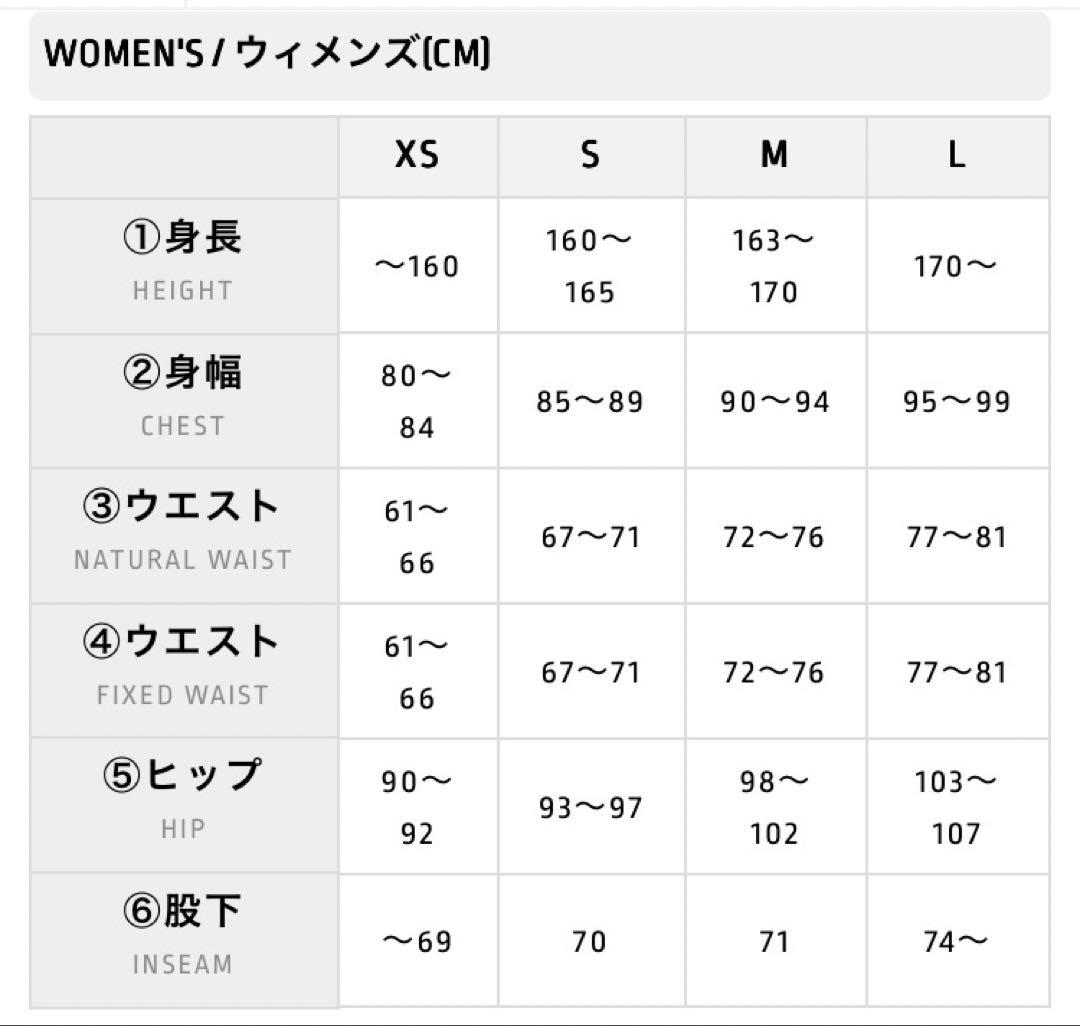 WOMEN'S / ウィメンズ(CM)

| | XS | S | M | L |
|---|---|---|---|---|
| ①身長 HEIGHT | ～160 | 160～165 | 163～170 | 170～ |
| ②身幅 CHEST | 80～84 | 85～89 | 90～94 | 95～99 |
| ③ウエスト NATURAL WAIST | 61～66 | 67～71 | 72～76 | 77～81 |
| ④ウエスト FIXED WAIST | 61～66 | 67～71 | 72～76 | 77～81 |
| ⑤ヒップ HIP | 90～92 | 93～97 | 98～102 | 103～107 |
| ⑥股下 INSEAM | ～69 | 70 | 71 | 74～ |